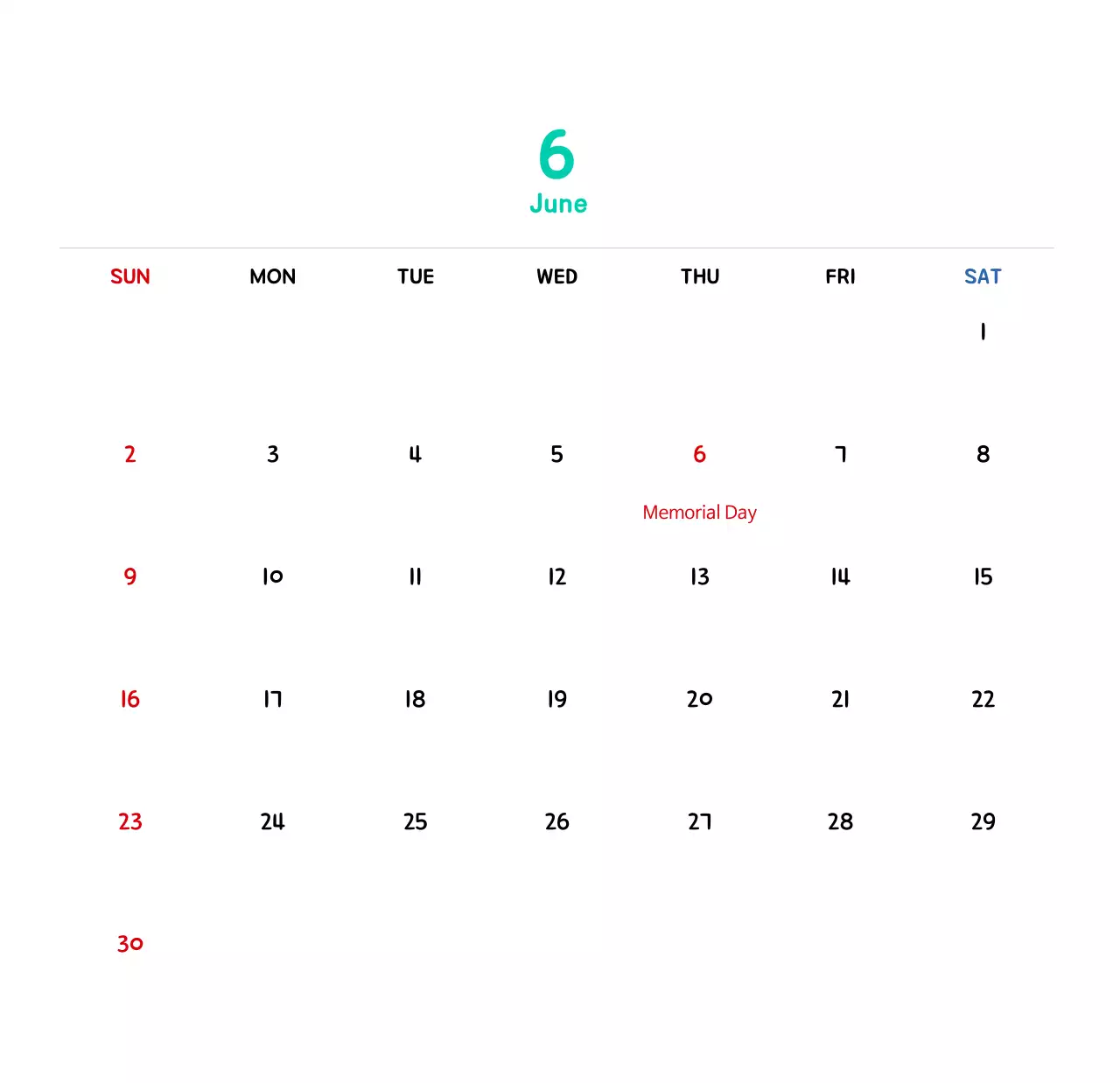 6
June

| SUN | MON | TUE | WED | THU | FRI | SAT |
|---|---|---|---|---|---|---|
| | | | | | | 1 |
| 2 | 3 | 4 | 5 | 6 Memorial Day | 7 | 8 |
| 9 | 10 | 11 | 12 | 13 | 14 | 15 |
| 16 | 17 | 18 | 19 | 20 | 21 | 22 |
| 23 | 24 | 25 | 26 | 27 | 28 | 29 |
| 30 | | | | | | |